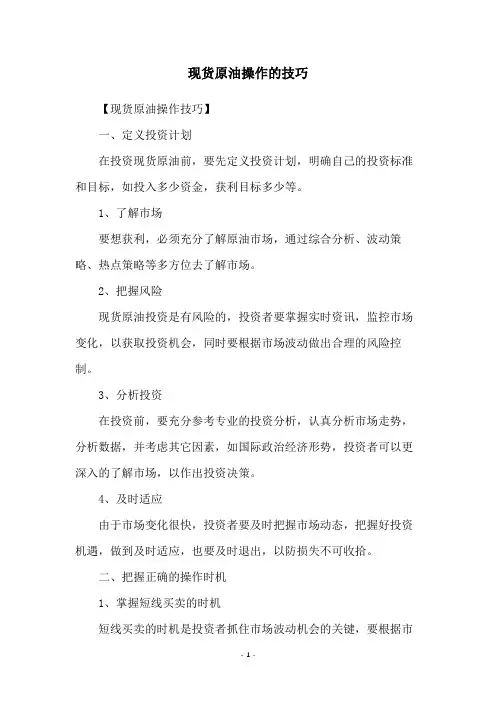 现货原油操作的技巧

【现货原油操作技巧】

一、定义投资计划

在投资现货原油前，要先定义投资计划，明确自己的投资标准和目标，如投入多少资金，获利目标多少等。

1、了解市场

要想获利，必须充分了解原油市场，通过综合分析、波动策略、热点策略等多方位去了解市场。

2、把握风险

现货原油投资是有风险的，投资者要掌握实时资讯，监控市场变化，以获取投资机会，同时要根据市场波动做出合理的风险控制。

3、分析投资

在投资前，要充分参考专业的投资分析，认真分析市场走势，分析数据，并考虑其它因素，如国际政治经济形势，投资者可以更深入的了解市场，以作出投资决策。

4、及时适应

由于市场变化很快，投资者要及时把握市场动态，把握好投资机遇，做到及时适应，也要及时退出，以防损失不可收拾。

二、把握正确的操作时机

1、掌握短线买卖的时机

短线买卖的时机是投资者抓住市场波动机会的关键，要根据市

- 1 -